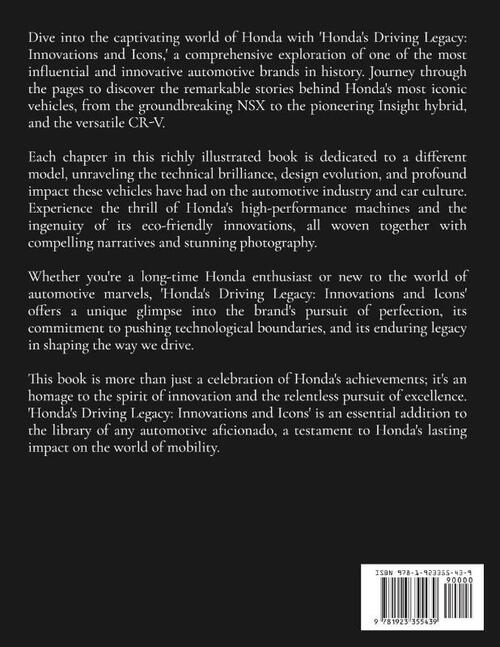 Dive into the captivating world of Honda with 'Honda's Driving Legacy: Innovations and Icons,' a comprehensive exploration of one of the most influential and innovative automotive brands in history. Journey through the pages to discover the remarkable stories behind Honda's most iconic vehicles, from the groundbreaking NSX to the pioneering Insight hybrid, and the versatile CR-V.

Each chapter in this richly illustrated book is dedicated to a different model, unraveling the technical brilliance, design evolution, and profound impact these vehicles have had on the automotive industry and car culture. Experience the thrill of Honda's high-performance machines and the ingenuity of its eco-friendly innovations, all woven together with compelling narratives and stunning photography.

Whether you're a long-time Honda enthusiast or new to the world of automotive marvels, 'Honda's Driving Legacy: Innovations and Icons' offers a unique glimpse into the brand's pursuit of perfection, its commitment to pushing technological boundaries, and its enduring legacy in shaping the way we drive.

This book is more than just a celebration of Honda's achievements; it's an homage to the spirit of innovation and the relentless pursuit of excellence. 'Honda's Driving Legacy: Innovations and Icons' is an essential addition to the library of any automotive aficionado, a testament to Honda's lasting impact on the world of mobility.

ISBN 978-1-923355-43-9
90000
9 781923 355439